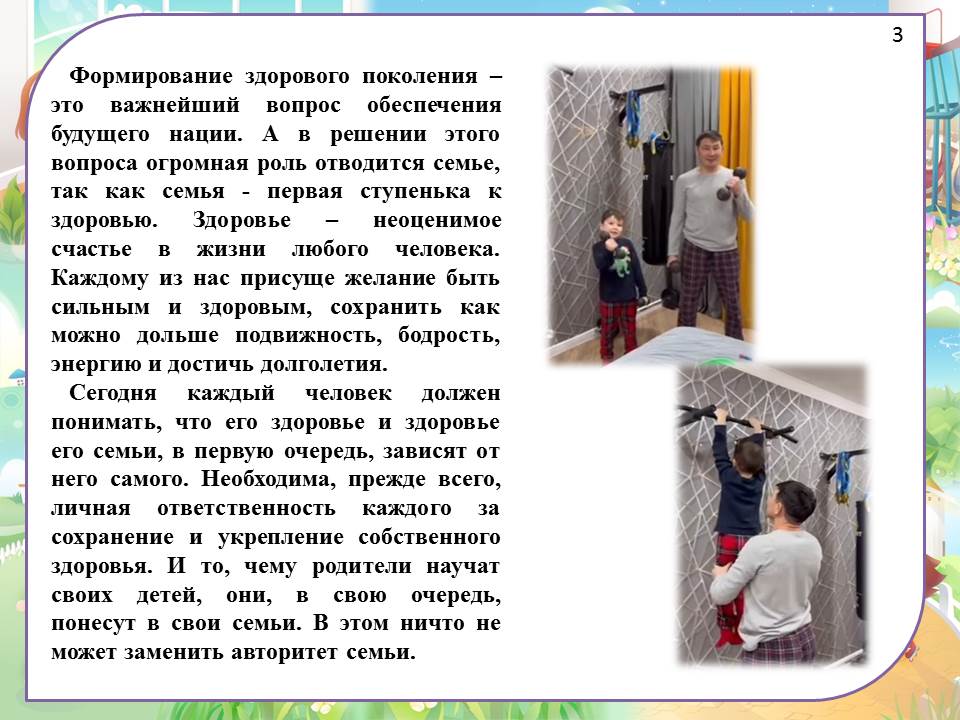 3

Формирование здорового поколения – это важнейший вопрос обеспечения будущего нации. А в решении этого вопроса огромная роль отводится семье, так как семья - первая ступенька к здоровью. Здоровье – неоценимое счастье в жизни любого человека. Каждому из нас присуще желание быть сильным и здоровым, сохранить как можно дольше подвижность, бодрость, энергию и достичь долголетия.

Сегодня каждый человек должен понимать, что его здоровье и здоровье его семьи, в первую очередь, зависят от него самого. Необходима, прежде всего, личная ответственность каждого за сохранение и укрепление собственного здоровья. И то, чему родители научат своих детей, они, в свою очередь, понесут в свои семьи. В этом ничто не может заменить авторитет семьи.